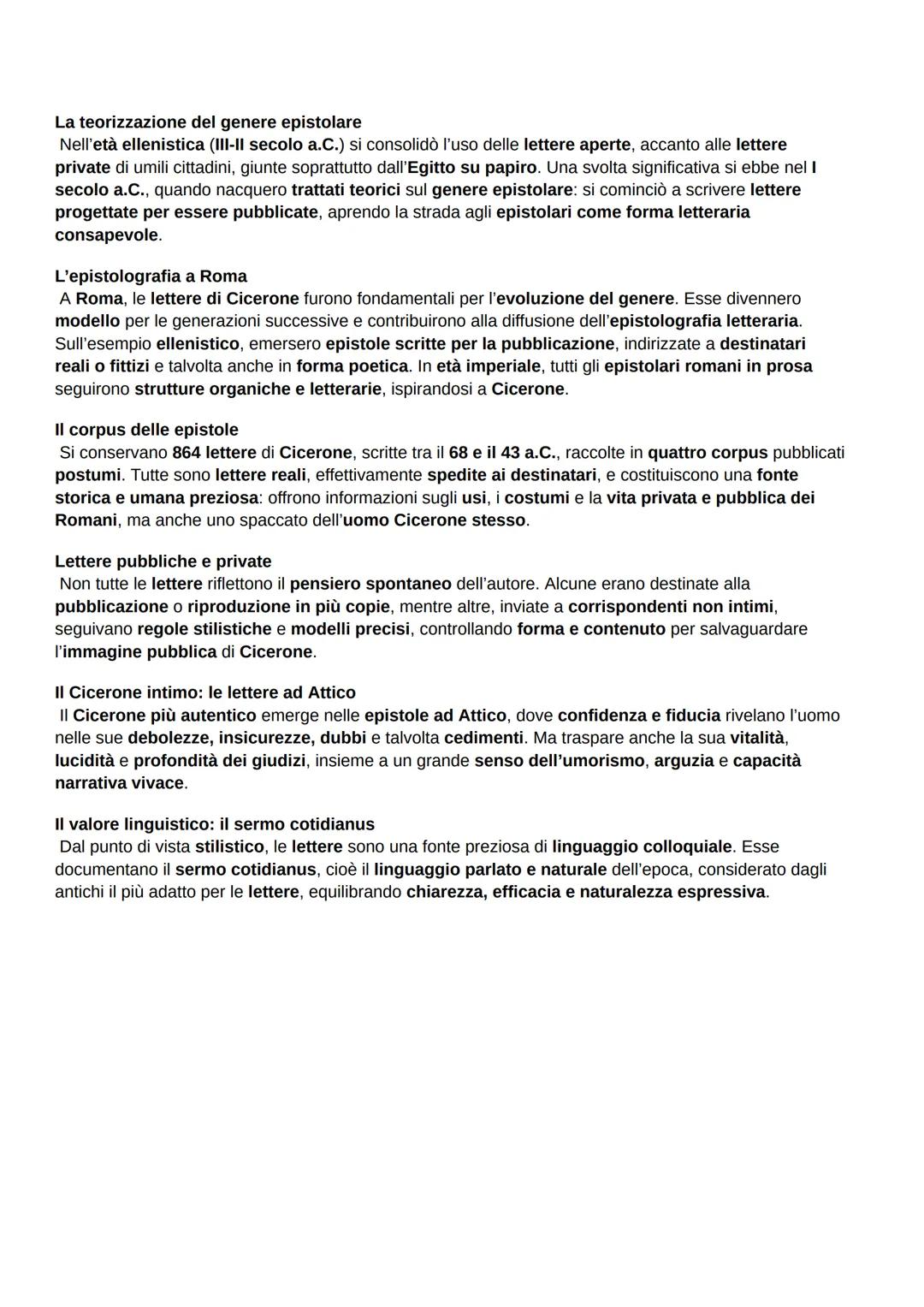 La teorizzazione del genere epistolare
Nell'età ellenistica (III-II secolo a.C.) si consolidò l'uso delle lettere aperte, accanto alle lettere private di umili cittadini, giunte soprattutto dall'Egitto su papiro. Una svolta significativa si ebbe nel I secolo a.C., quando nacquero trattati teorici sul genere epistolare: si cominciò a scrivere lettere progettate per essere pubblicate, aprendo la strada agli epistolari come forma letteraria consapevole.

L'epistolografia a Roma
A Roma, le lettere di Cicerone furono fondamentali per l'evoluzione del genere. Esse divennero modello per le generazioni successive e contribuirono alla diffusione dell'epistolografia letteraria. Sull'esempio ellenistico, emersero epistole scritte per la pubblicazione, indirizzate a destinatari reali o fittizi e talvolta anche in forma poetica. In età imperiale, tutti gli epistolari romani in prosa seguirono strutture organiche e letterarie, ispirandosi a Cicerone.

Il corpus delle epistole
Si conservano 864 lettere di Cicerone, scritte tra il 68 e il 43 a.C., raccolte in quattro corpus pubblicati postumi. Tutte sono lettere reali, effettivamente spedite ai destinatari, e costituiscono una fonte storica e umana preziosa: offrono informazioni sugli usi, i costumi e la vita privata e pubblica dei Romani, ma anche uno spaccato dell'uomo Cicerone stesso.

Lettere pubbliche e private
Non tutte le lettere riflettono il pensiero spontaneo dell'autore. Alcune erano destinate alla pubblicazione o riproduzione in più copie, mentre altre, inviate a corrispondenti non intimi, seguivano regole stilistiche e modelli precisi, controllando forma e contenuto per salvaguardare l'immagine pubblica di Cicerone.

Il Cicerone intimo: le lettere ad Attico
Il Cicerone più autentico emerge nelle epistole ad Attico, dove confidenza e fiducia rivelano l'uomo nelle sue debolezze, insicurezze, dubbi e talvolta cedimenti. Ma traspare anche la sua vitalità, lucidità e profondità dei giudizi, insieme a un grande senso dell'umorismo, arguzia e capacità narrativa vivace.

Il valore linguistico: il sermo cotidianus
Dal punto di vista stilistico, le lettere sono una fonte preziosa di linguaggio colloquiale. Esse documentano il sermo cotidianus, cioè il linguaggio parlato e naturale dell'epoca, considerato dagli antichi il più adatto per le lettere, equilibrando chiarezza, efficacia e naturalezza espressiva.